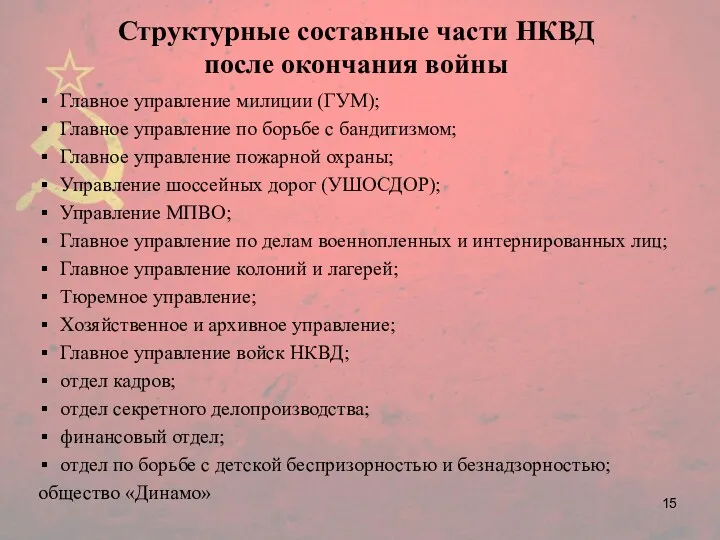 Структурные составные части НКВД после окончания войны

▪ Главное управление милиции (ГУМ);
▪ Главное управление по борьбе с бандитизмом;
▪ Главное управление пожарной охраны;
▪ Управление шоссейных дорог (УШОСДОР);
▪ Управление МПВО;
▪ Главное управление по делам военнопленных и интернированных лиц;
▪ Главное управление колоний и лагерей;
▪ Тюремное управление;
▪ Хозяйственное и архивное управление;
▪ Главное управление войск НКВД;
▪ отдел кадров;
▪ отдел секретного делопроизводства;
▪ финансовый отдел;
▪ отдел по борьбе с детской беспризорностью и безнадзорностью;
общество «Динамо»

15